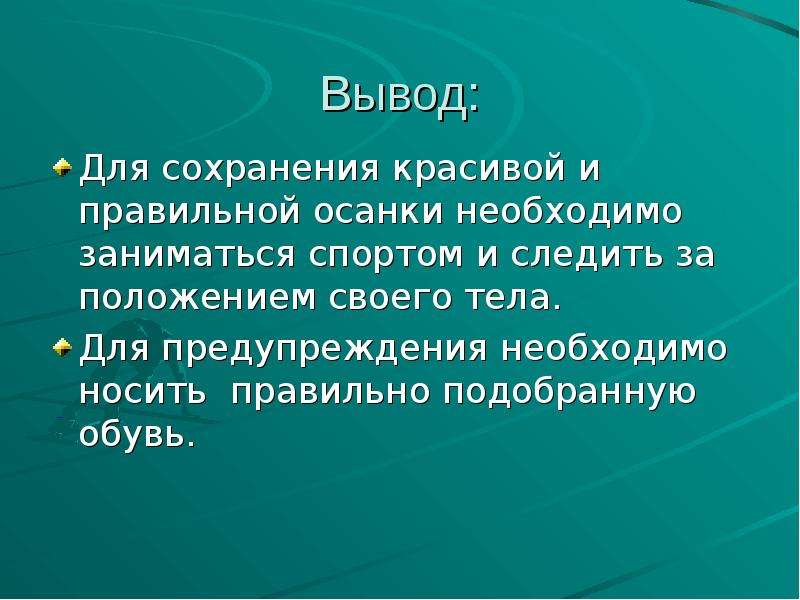 Вывод:

Для сохранения красивой и правильной осанки необходимо заниматься спортом и следить за положением своего тела.

Для предупреждения необходимо носить  правильно подобранную обувь.